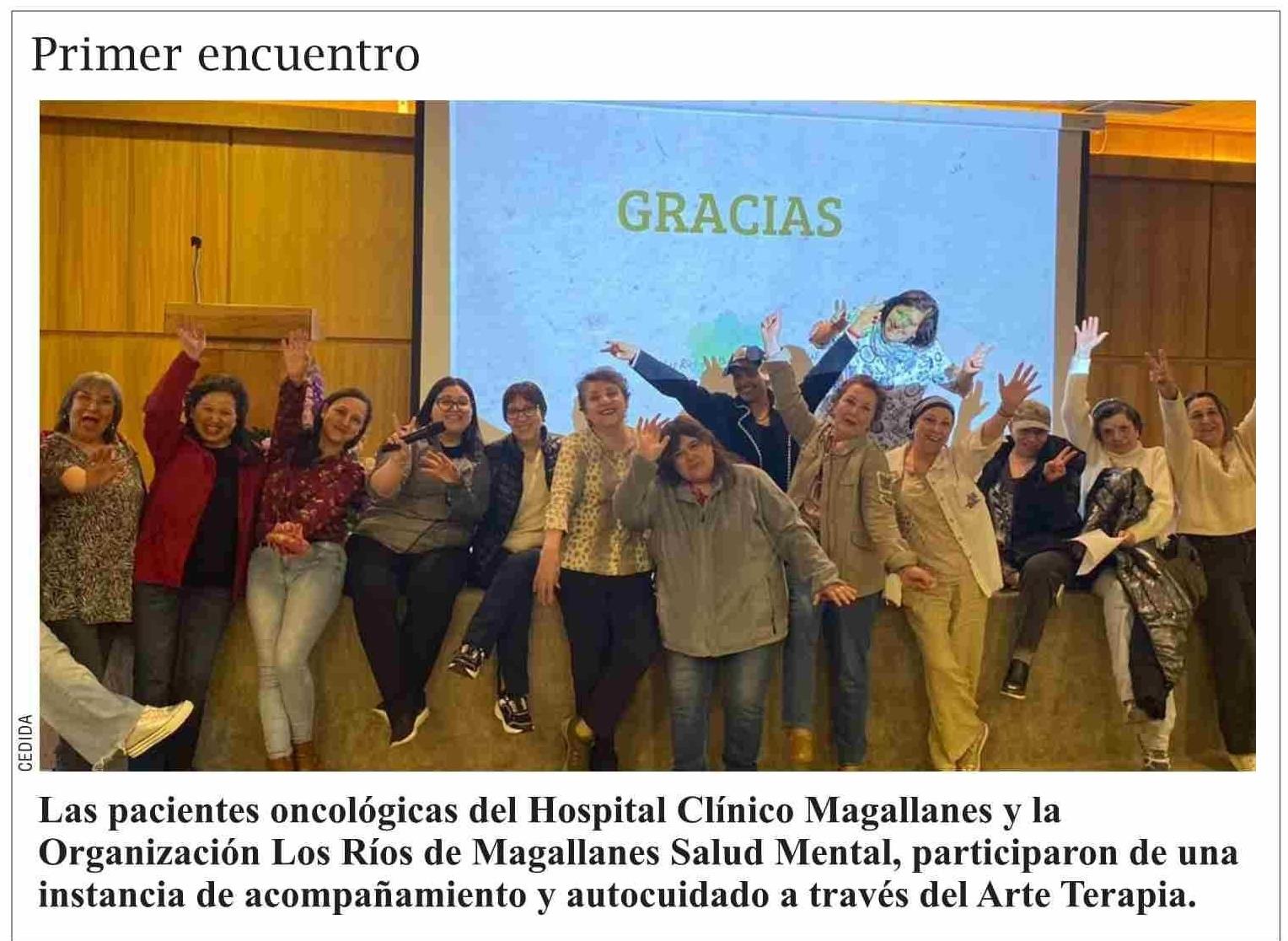 Primer encuentro

GRACIAS

CEDIDA

Las pacientes oncológicas del Hospital Clínico Magallanes y la Organización Los Ríos de Magallanes Salud Mental, participaron de una instancia de acompañamiento y autocuidado a través del Arte Terapia.